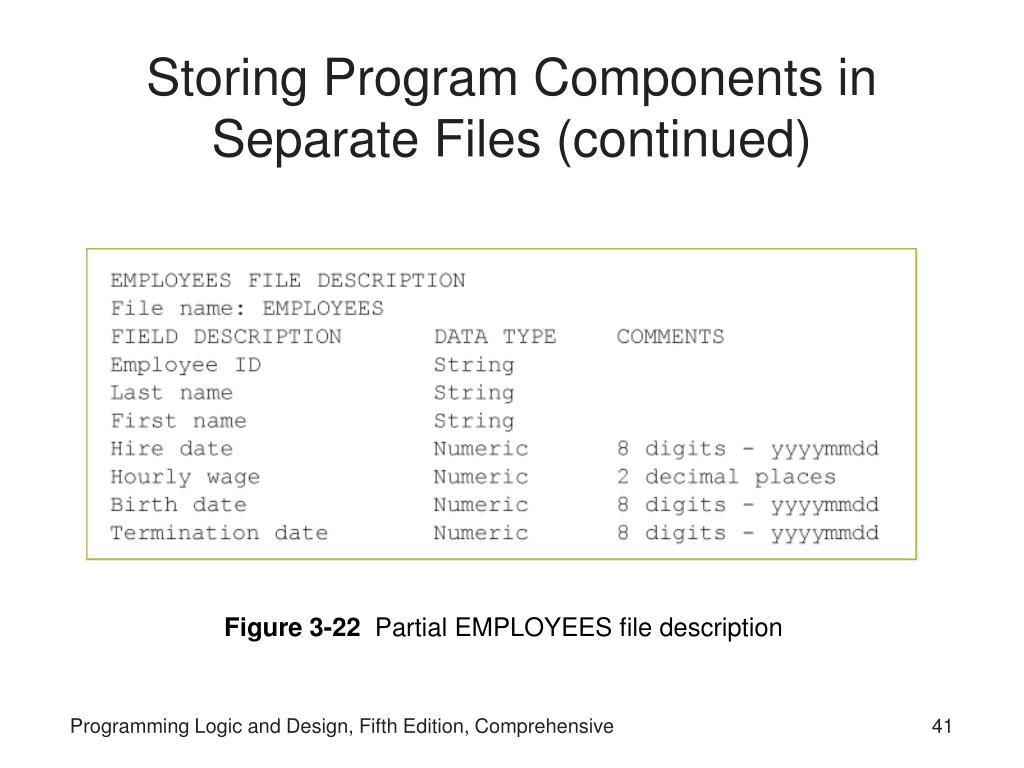 Storing Program Components in Separate Files (continued)

EMPLOYEES FILE DESCRIPTION
File name: EMPLOYEES

| FIELD DESCRIPTION | DATA TYPE | COMMENTS |
|---|---|---|
| Employee ID | String | |
| Last name | String | |
| First name | String | |
| Hire date | Numeric | 8 digits - yyyymmdd |
| Hourly wage | Numeric | 2 decimal places |
| Birth date | Numeric | 8 digits - yyyymmdd |
| Termination date | Numeric | 8 digits - yyyymmdd |

**Figure 3-22** Partial EMPLOYEES file description

Programming Logic and Design, Fifth Edition, Comprehensive

41